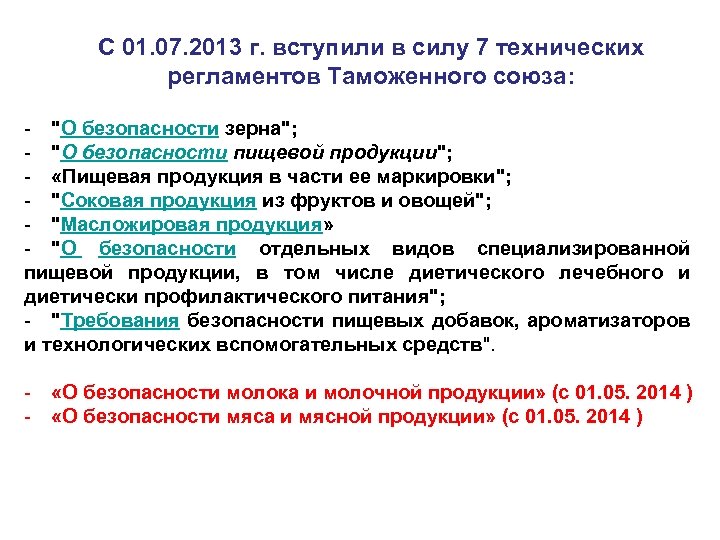 С 01.07.2013 г. вступили в силу 7 технических регламентов Таможенного союза:

- "О безопасности зерна";
- "О безопасности пищевой продукции";
- «Пищевая продукция в части ее маркировки";
- "Соковая продукция из фруктов и овощей";
- "Масложировая продукция»
- "О безопасности отдельных видов специализированной пищевой продукции, в том числе диетического лечебного и диетически профилактического питания";
- "Требования безопасности пищевых добавок, ароматизаторов и технологических вспомогательных средств".

- «О безопасности молока и молочной продукции» (с 01.05. 2014 )
- «О безопасности мяса и мясной продукции» (с 01.05. 2014 )